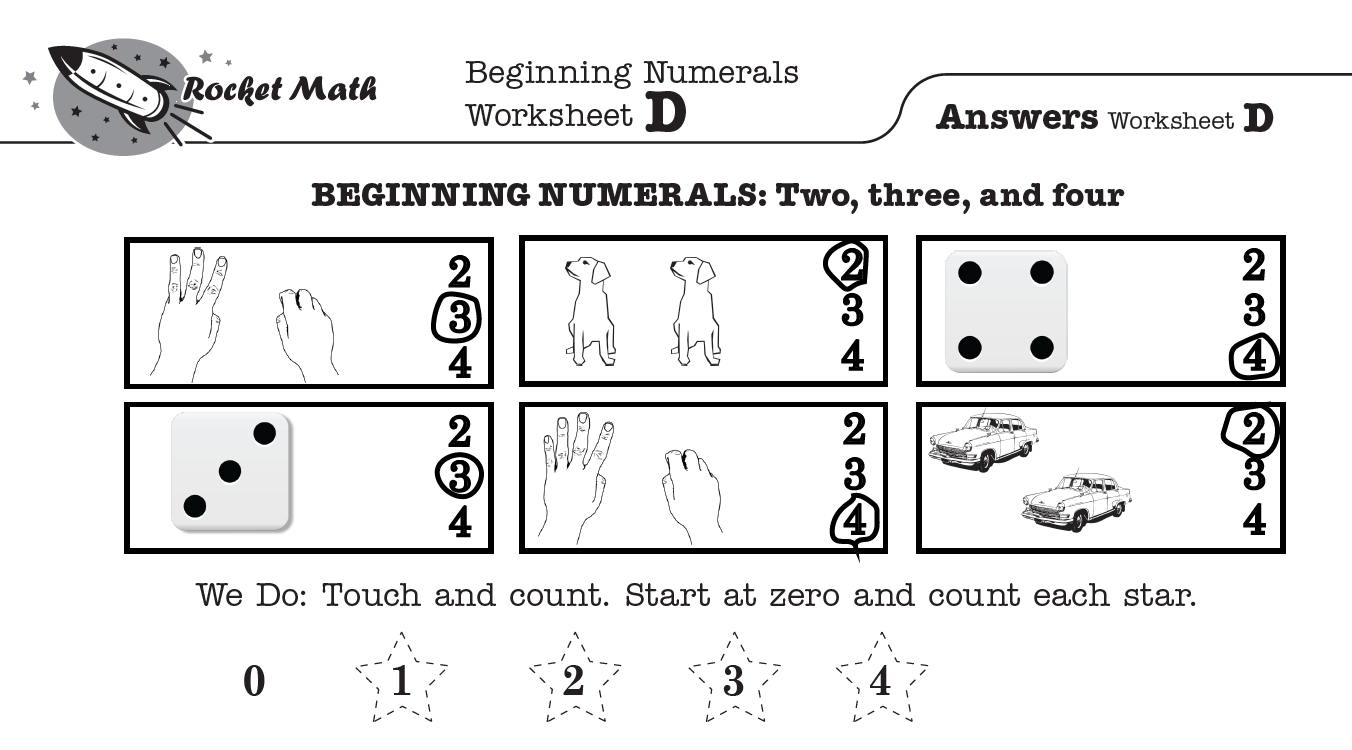 Rocket Math

Beginning Numerals
Worksheet D

Answers Worksheet D

BEGINNING NUMERALS: Two, three, and four

2
3
4

2
3
4

2
3
4

2
3
4

2
3
4

2
3
4

We Do: Touch and count. Start at zero and count each star.

0 1 2 3 4